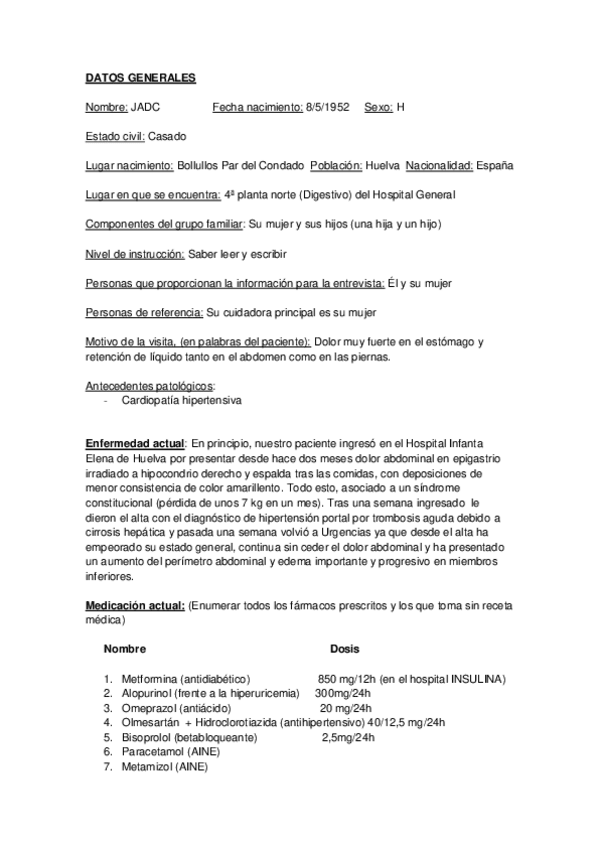 DATOS GENERALES

Nombre: JADC Fecha nacimiento: 8/5/1952 Sexo: H

Estado civil: Casado

Lugar nacimiento: Bollullos Par del Condado Población: Huelva Nacionalidad: España

Lugar en que se encuentra: 4ª planta norte (Digestivo) del Hospital General

Componentes del grupo familiar: Su mujer y sus hijos (una hija y un hijo)

Nivel de instrucción: Saber leer y escribir

Personas que proporcionan la información para la entrevista: Él y su mujer

Personas de referencia: Su cuidadora principal es su mujer

Motivo de la visita, (en palabras del paciente): Dolor muy fuerte en el estómago y retención de líquido tanto en el abdomen como en las piernas.

Antecedentes patológicos:
- Cardiopatía hipertensiva

Enfermedad actual: En principio, nuestro paciente ingresó en el Hospital Infanta Elena de Huelva por presentar desde hace dos meses dolor abdominal en epigastrio irradiado a hipocondrio derecho y espalda tras las comidas, con deposiciones de menor consistencia de color amarillento. Todo esto, asociado a un síndrome constitucional (pérdida de unos 7 kg en un mes). Tras una semana ingresado le dieron el alta con el diagnóstico de hipertensión portal por trombosis aguda debido a cirrosis hepática y pasada una semana volvió a Urgencias ya que desde el alta ha empeorado su estado general, continua sin ceder el dolor abdominal y ha presentado un aumento del perímetro abdominal y edema importante y progresivo en miembros inferiores.

Medicación actual: (Enumerar todos los fármacos prescritos y los que toma sin receta médica)

Nombre Dosis

1. Metformina (antidiabético) 850 mg/12h (en el hospital INSULINA)
2. Alopurinol (frente a la hiperuricemia) 300mg/24h
3. Omeprazol (antiácido) 20 mg/24h
4. Olmesartán + Hidroclorotiazida (antihipertensivo) 40/12,5 mg/24h
5. Bisoprolol (betabloqueante) 2,5mg/24h
6. Paracetamol (AINE)
7. Metamizol (AINE)